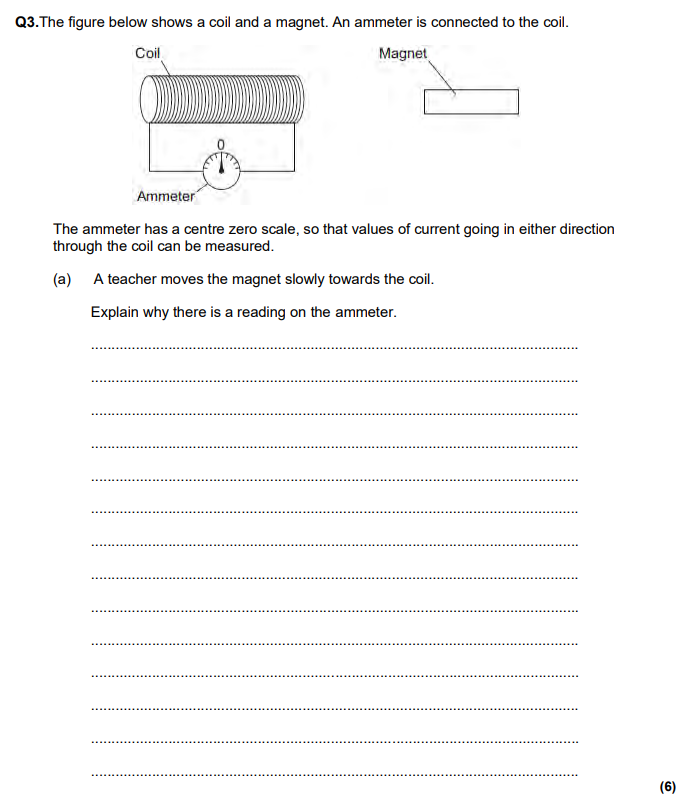 Q3.The figure below shows a coil and a magnet. An ammeter is connected to the coil.

Coil

Magnet

0

Ammeter

The ammeter has a centre zero scale, so that values of current going in either direction through the coil can be measured.

(a) A teacher moves the magnet slowly towards the coil.

Explain why there is a reading on the ammeter.

____
____
____
____
____
____
____
____
____
____
____
____
____
____

(6)